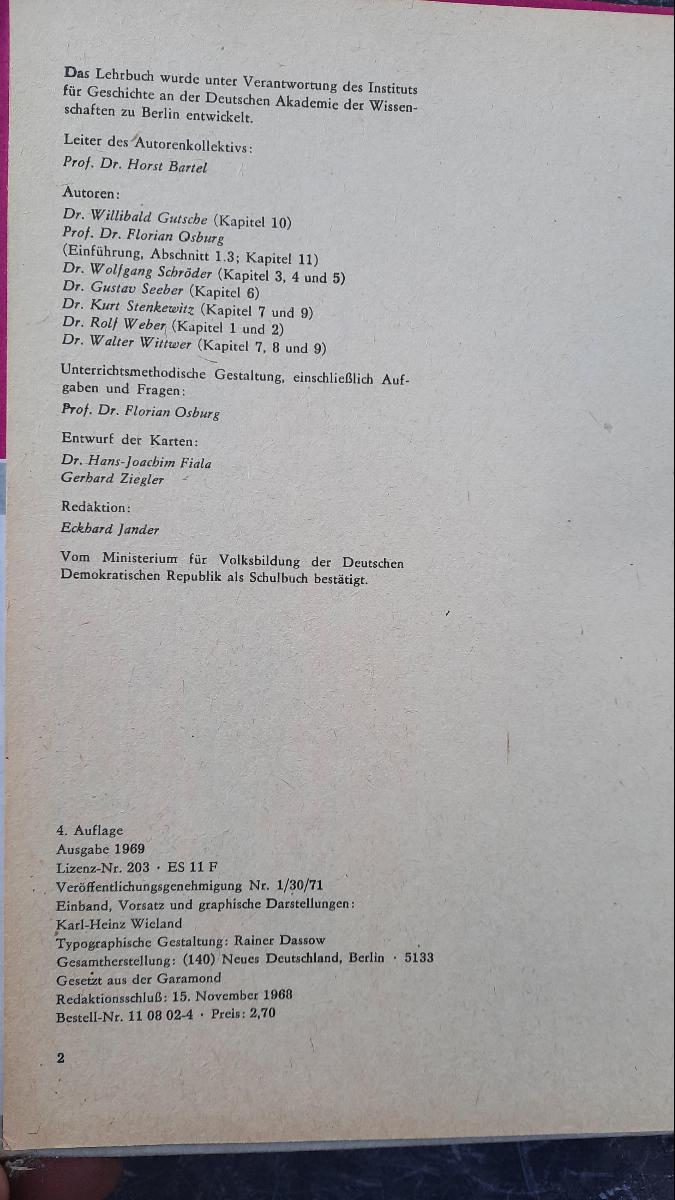 Das Lehrbuch wurde unter Verantwortung des Instituts für Geschichte an der Deutschen Akademie der Wissenschaften zu Berlin entwickelt.

Leiter des Autorenkollektivs:
Prof. Dr. Horst Bartel

Autoren:
Dr. Willibald Gutsche (Kapitel 10)
Prof. Dr. Florian Osburg
(Einführung, Abschnitt 1.3; Kapitel 11)
Dr. Wolfgang Schröder (Kapitel 3, 4 und 5)
Dr. Gustav Seeber (Kapitel 6)
Dr. Kurt Stenkewitz (Kapitel 7 und 9)
Dr. Rolf Weber (Kapitel 1 und 2)
Dr. Walter Wittwer (Kapitel 7, 8 und 9)

Unterrichtsmethodische Gestaltung, einschließlich Aufgaben und Fragen:
Prof. Dr. Florian Osburg

Entwurf der Karten:
Dr. Hans-Joachim Fiala
Gerhard Ziegler

Redaktion:
Eckhard Jander

Vom Ministerium für Volksbildung der Deutschen Demokratischen Republik als Schulbuch bestätigt.

4. Auflage
Ausgabe 1969
Lizenz-Nr. 203 · ES 11 F
Veröffentlichungsgenehmigung Nr. 1/30/71
Einband, Vorsatz und graphische Darstellungen:
Karl-Heinz Wieland
Typographische Gestaltung: Rainer Dassow
Gesamtherstellung: (140) Neues Deutschland, Berlin · 5133
Gesetzt aus der Garamond
Redaktionsschluß: 15. November 1968
Bestell-Nr. 11 08 02-4 · Preis: 2,70

2